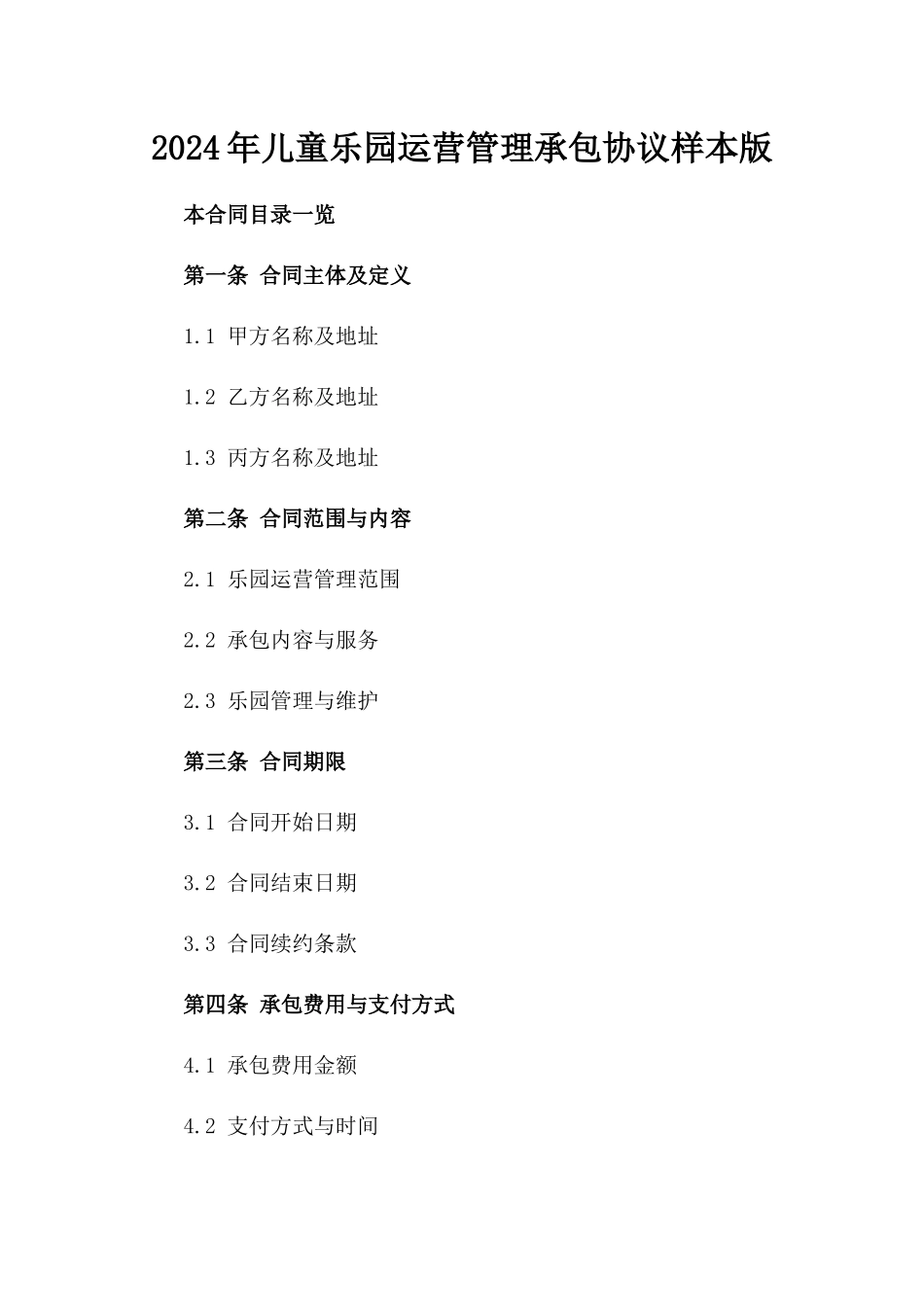 2024年儿童乐园运营管理承包协议样本版

本合同目录一览

第一条 合同主体及定义

1.1 甲方名称及地址

1.2 乙方名称及地址

1.3 丙方名称及地址

第二条 合同范围与内容

2.1 乐园运营管理范围

2.2 承包内容与服务

2.3 乐园管理与维护

第三条 合同期限

3.1 合同开始日期

3.2 合同结束日期

3.3 合同续约条款

第四条 承包费用与支付方式

4.1 承包费用金额

4.2 支付方式与时间